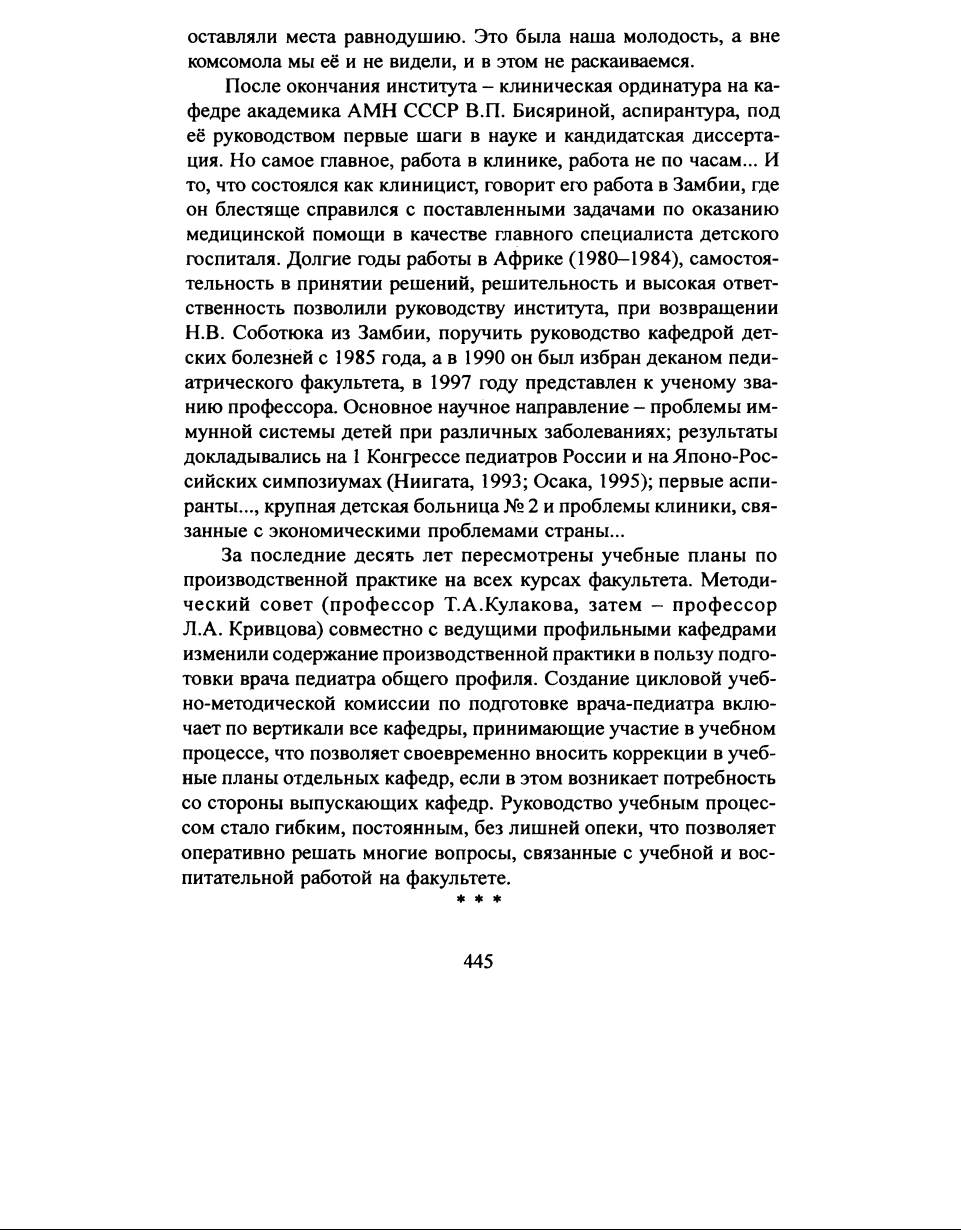 оставляли места равнодушию. Это была наша молодость, а вне комсомола мы её и не видели, и в этом не раскаиваемся.

После окончания института – клиническая ординатура на кафедре академика АМН СССР В.П. Бисяриной, аспирантура, под её руководством первые шаги в науке и кандидатская диссертация. Но самое главное, работа в клинике, работа не по часам... И то, что состоялся как клиницист, говорит его работа в Замбии, где он блестяще справился с поставленными задачами по оказанию медицинской помощи в качестве главного специалиста детского госпиталя. Долгие годы работы в Африке (1980–1984), самостоятельность в принятии решений, решительность и высокая ответственность позволили руководству института, при возвращении Н.В. Соботюка из Замбии, поручить руководство кафедрой детских болезней с 1985 года, а в 1990 он был избран деканом педиатрического факультета, в 1997 году представлен к ученому званию профессора. Основное научное направление – проблемы иммунной системы детей при различных заболеваниях; результаты докладывались на 1 Конгрессе педиатров России и на Японо-Российских симпозиумах (Ниигата, 1993; Осака, 1995); первые аспиранты..., крупная детская больница № 2 и проблемы клиники, связанные с экономическими проблемами страны...

За последние десять лет пересмотрены учебные планы по производственной практике на всех курсах факультета. Методический совет (профессор Т.А.Кулакова, затем – профессор Л.А. Кривцова) совместно с ведущими профильными кафедрами изменили содержание производственной практики в пользу подготовки врача педиатра общего профиля. Создание цикловой учебно-методической комиссии по подготовке врача-педиатра включает по вертикали все кафедры, принимающие участие в учебном процессе, что позволяет своевременно вносить коррекции в учебные планы отдельных кафедр, если в этом возникает потребность со стороны выпускающих кафедр. Руководство учебным процессом стало гибким, постоянным, без лишней опеки, что позволяет оперативно решать многие вопросы, связанные с учебной и воспитательной работой на факультете.

* * *

445